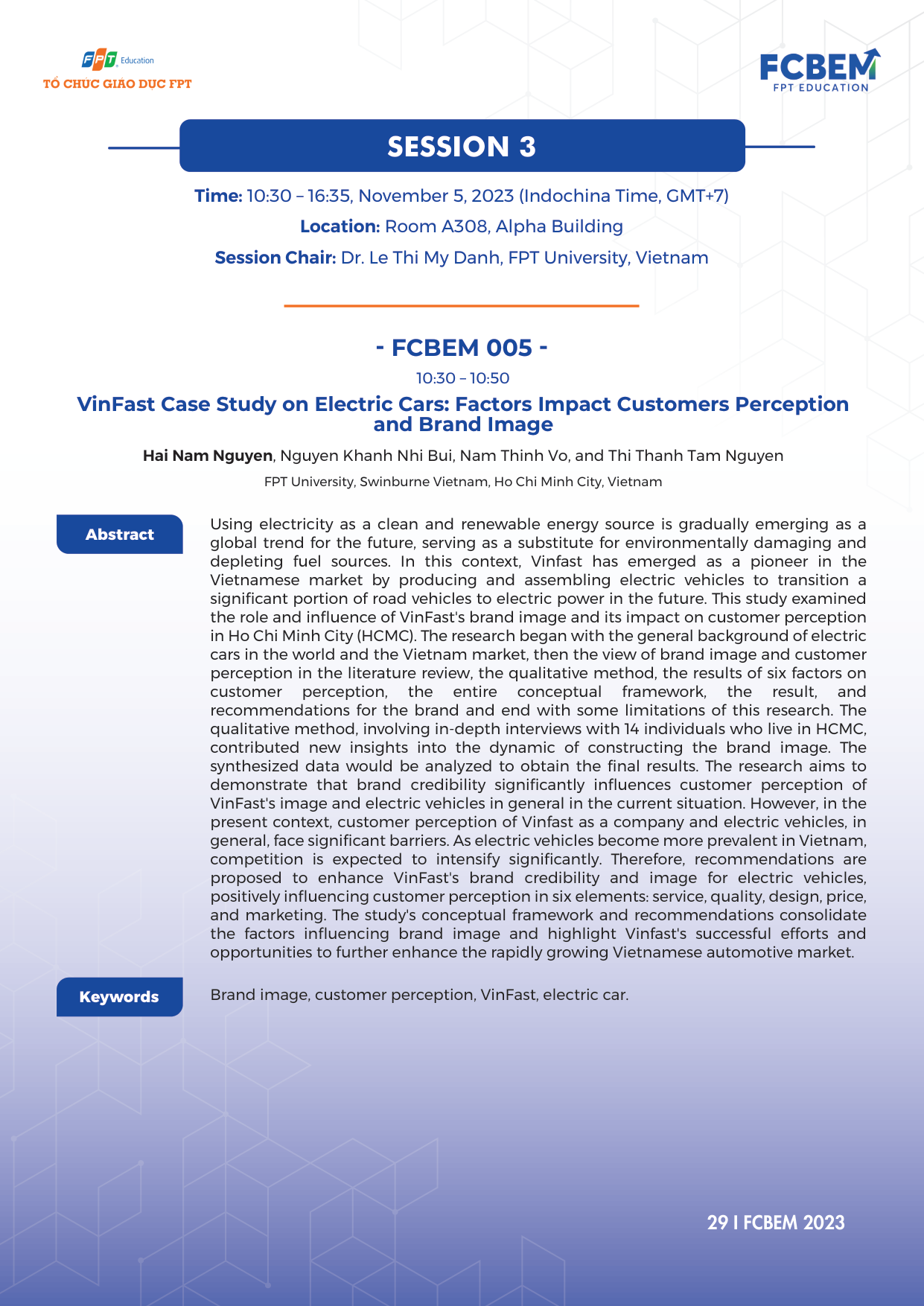 FPT Education
TỔ CHỨC GIÁO DỤC FPT

FCBEM
FPT EDUCATION

SESSION 3

Time: 10:30 – 16:35, November 5, 2023 (Indochina Time, GMT+7)
Location: Room A308, Alpha Building
Session Chair: Dr. Le Thi My Danh, FPT University, Vietnam

- FCBEM 005 -
10:30 – 10:50
VinFast Case Study on Electric Cars: Factors Impact Customers Perception and Brand Image

Hai Nam Nguyen, Nguyen Khanh Nhi Bui, Nam Thinh Vo, and Thi Thanh Tam Nguyen
FPT University, Swinburne Vietnam, Ho Chi Minh City, Vietnam

Abstract

Using electricity as a clean and renewable energy source is gradually emerging as a global trend for the future, serving as a substitute for environmentally damaging and depleting fuel sources. In this context, Vinfast has emerged as a pioneer in the Vietnamese market by producing and assembling electric vehicles to transition a significant portion of road vehicles to electric power in the future. This study examined the role and influence of VinFast's brand image and its impact on customer perception in Ho Chi Minh City (HCMC). The research began with the general background of electric cars in the world and the Vietnam market, then the view of brand image and customer perception in the literature review, the qualitative method, the results of six factors on customer perception, the entire conceptual framework, the result, and recommendations for the brand and end with some limitations of this research. The qualitative method, involving in-depth interviews with 14 individuals who live in HCMC, contributed new insights into the dynamic of constructing the brand image. The synthesized data would be analyzed to obtain the final results. The research aims to demonstrate that brand credibility significantly influences customer perception of VinFast's image and electric vehicles in general in the current situation. However, in the present context, customer perception of Vinfast as a company and electric vehicles, in general, face significant barriers. As electric vehicles become more prevalent in Vietnam, competition is expected to intensify significantly. Therefore, recommendations are proposed to enhance VinFast's brand credibility and image for electric vehicles, positively influencing customer perception in six elements: service, quality, design, price, and marketing. The study's conceptual framework and recommendations consolidate the factors influencing brand image and highlight Vinfast's successful efforts and opportunities to further enhance the rapidly growing Vietnamese automotive market.

Keywords

Brand image, customer perception, VinFast, electric car.

29 I FCBEM 2023